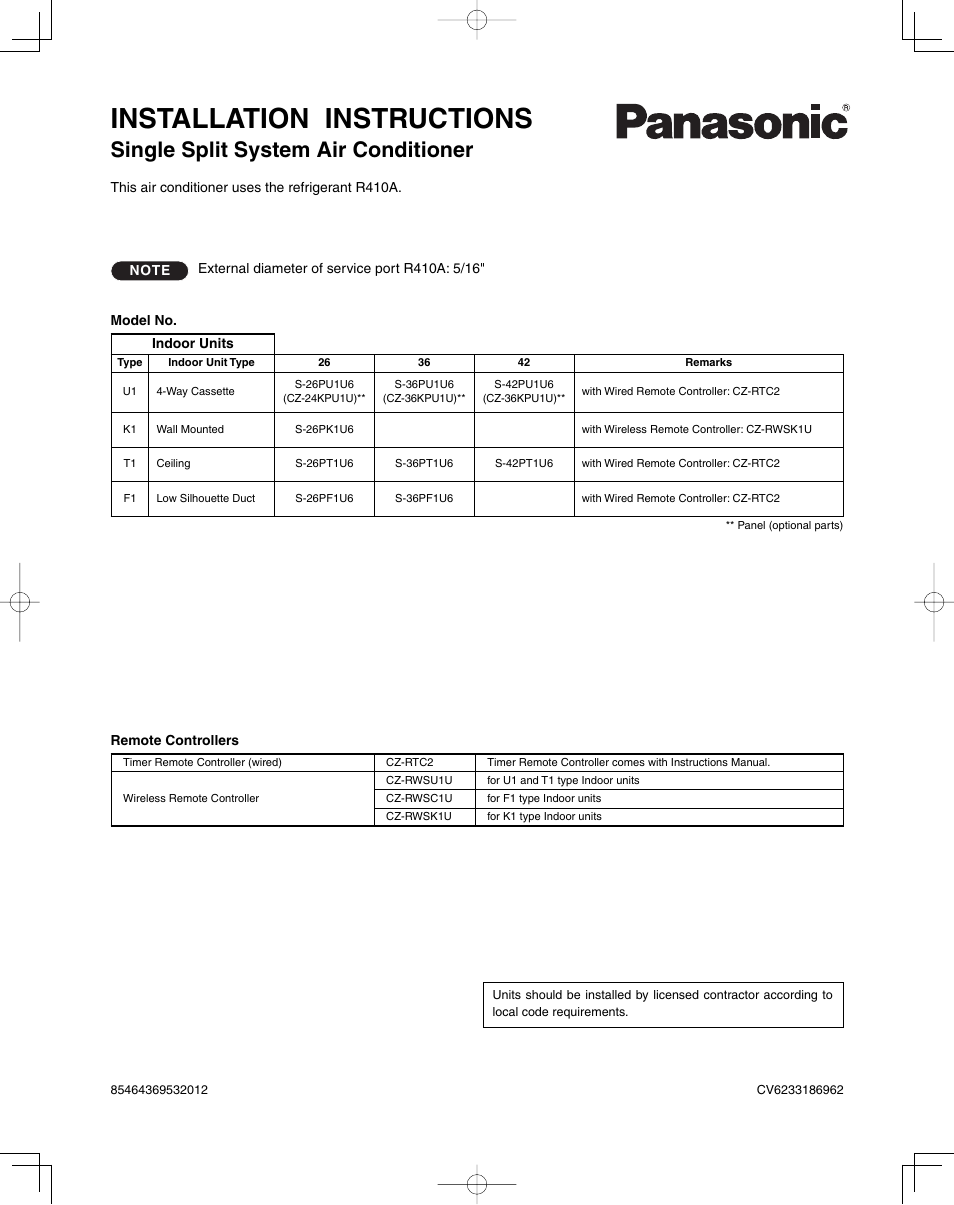 INSTALLATION INSTRUCTIONS

Panasonic®

Single Split System Air Conditioner

This air conditioner uses the refrigerant R410A.

NOTE External diameter of service port R410A: 5/16"

Model No.

Indoor Units

| Type | Indoor Unit Type | 26 | 36 | 42 | Remarks |
|---|---|---|---|---|---|
| U1 | 4-Way Cassette | S-26PU1U6 (CZ-24KPU1U)** | S-36PU1U6 (CZ-36KPU1U)** | S-42PU1U6 (CZ-36KPU1U)** | with Wired Remote Controller: CZ-RTC2 |
| K1 | Wall Mounted | S-26PK1U6 | | | with Wireless Remote Controller: CZ-RWSK1U |
| T1 | Ceiling | S-26PT1U6 | S-36PT1U6 | S-42PT1U6 | with Wired Remote Controller: CZ-RTC2 |
| F1 | Low Silhouette Duct | S-26PF1U6 | S-36PF1U6 | | with Wired Remote Controller: CZ-RTC2 |

** Panel (optional parts)

Remote Controllers

| Timer Remote Controller (wired) | CZ-RTC2 | Timer Remote Controller comes with Instructions Manual. |
|---|---|---|
| Wireless Remote Controller | CZ-RWSU1U | for U1 and T1 type Indoor units |
| | CZ-RWSC1U | for F1 type Indoor units |
| | CZ-RWSK1U | for K1 type Indoor units |

Units should be installed by licensed contractor according to local code requirements.

85464369532012

CV6233186962